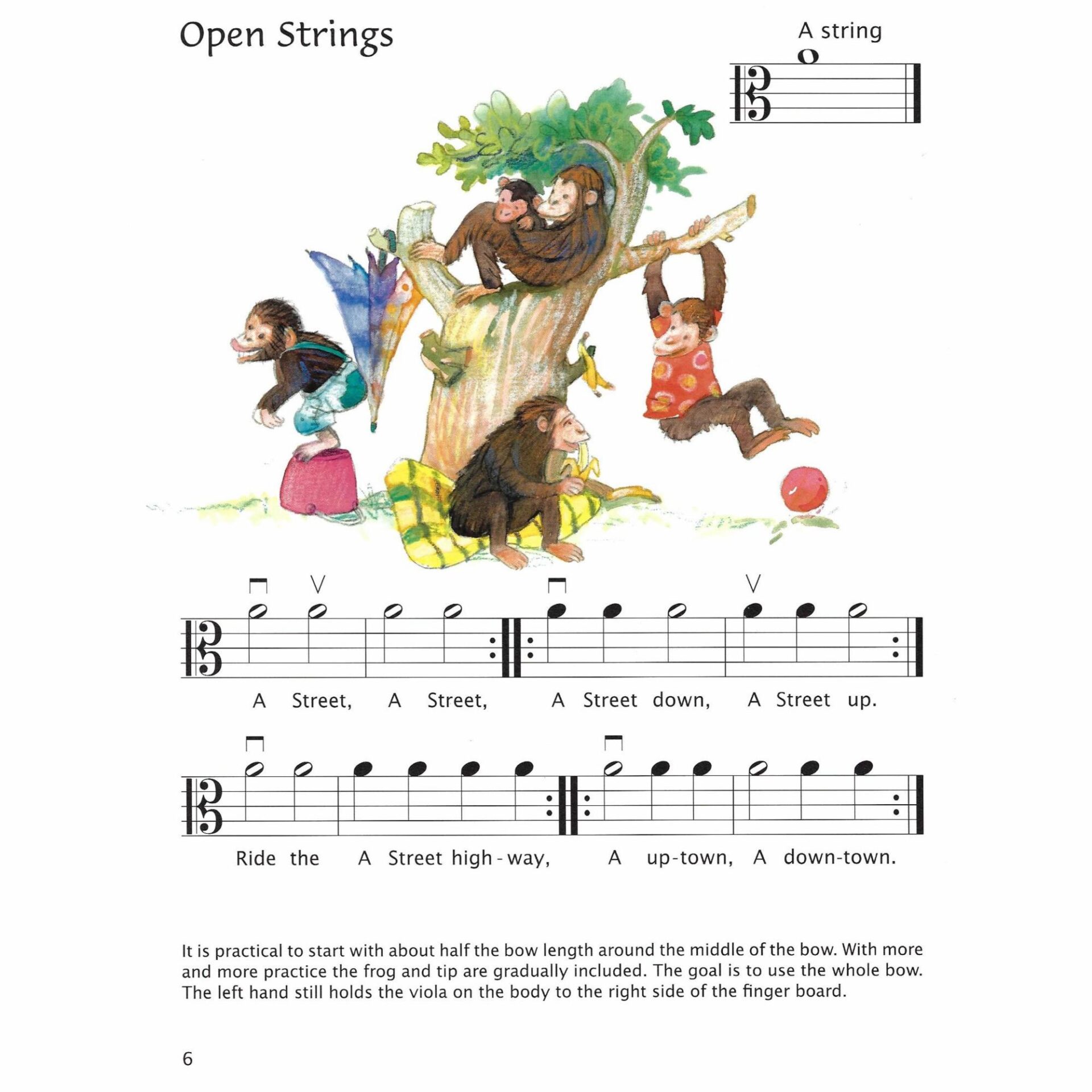 Open Strings

A string

A Street, A Street, A Street down, A Street up.

Ride the A Street high-way, A up-town, A down-town.

It is practical to start with about half the bow length around the middle of the bow. With more and more practice the frog and tip are gradually included. The goal is to use the whole bow. The left hand still holds the viola on the body to the right side of the finger board.

6